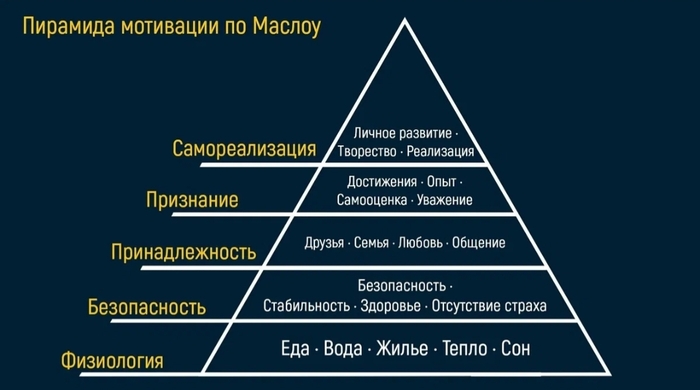 Пирамида мотивации по Маслоу

Самореализация
Личное развитие · Творество · Реализация

Признание
Достижения · Опыт · Самооценка · Уважение

Принадлежность
Друзья · Семья · Любовь · Общение

Безопасность
Безопасность · Стабильность · Здоровье · Отсутствие страха

Физиология
Еда · Вода · Жилье · Тепло · Сон